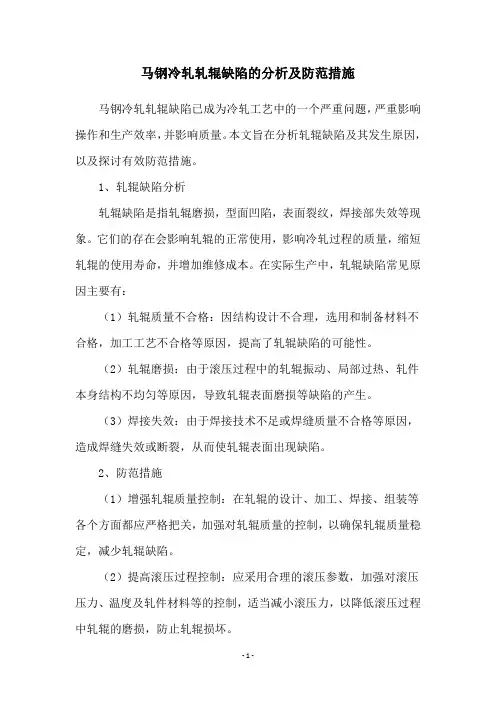 马钢冷轧轧辊缺陷的分析及防范措施

马钢冷轧轧辊缺陷已成为冷轧工艺中的一个严重问题，严重影响操作和生产效率，并影响质量。本文旨在分析轧辊缺陷及其发生原因，以及探讨有效防范措施。

1、轧辊缺陷分析

轧辊缺陷是指轧辊磨损，型面凹陷，表面裂纹，焊接部失效等现象。它们的存在会影响轧辊的正常使用，影响冷轧过程的质量，缩短轧辊的使用寿命，并增加维修成本。在实际生产中，轧辊缺陷常见原因主要有：

（1）轧辊质量不合格：因结构设计不合理，选用和制备材料不合格，加工工艺不合格等原因，提高了轧辊缺陷的可能性。

（2）轧辊磨损：由于滚压过程中的轧辊振动、局部过热、轧件本身结构不均匀等原因，导致轧辊表面磨损等缺陷的产生。

（3）焊接失效：由于焊接技术不足或焊缝质量不合格等原因，造成焊缝失效或断裂，从而使轧辊表面出现缺陷。

2、防范措施

（1）增强轧辊质量控制：在轧辊的设计、加工、焊接、组装等各个方面都应严格把关，加强对轧辊质量的控制，以确保轧辊质量稳定，减少轧辊缺陷。

（2）提高滚压过程控制：应采用合理的滚压参数，加强对滚压压力、温度及轧件材料等的控制，适当减小滚压力，以降低滚压过程中轧辊的磨损，防止轧辊损坏。

- 1 -